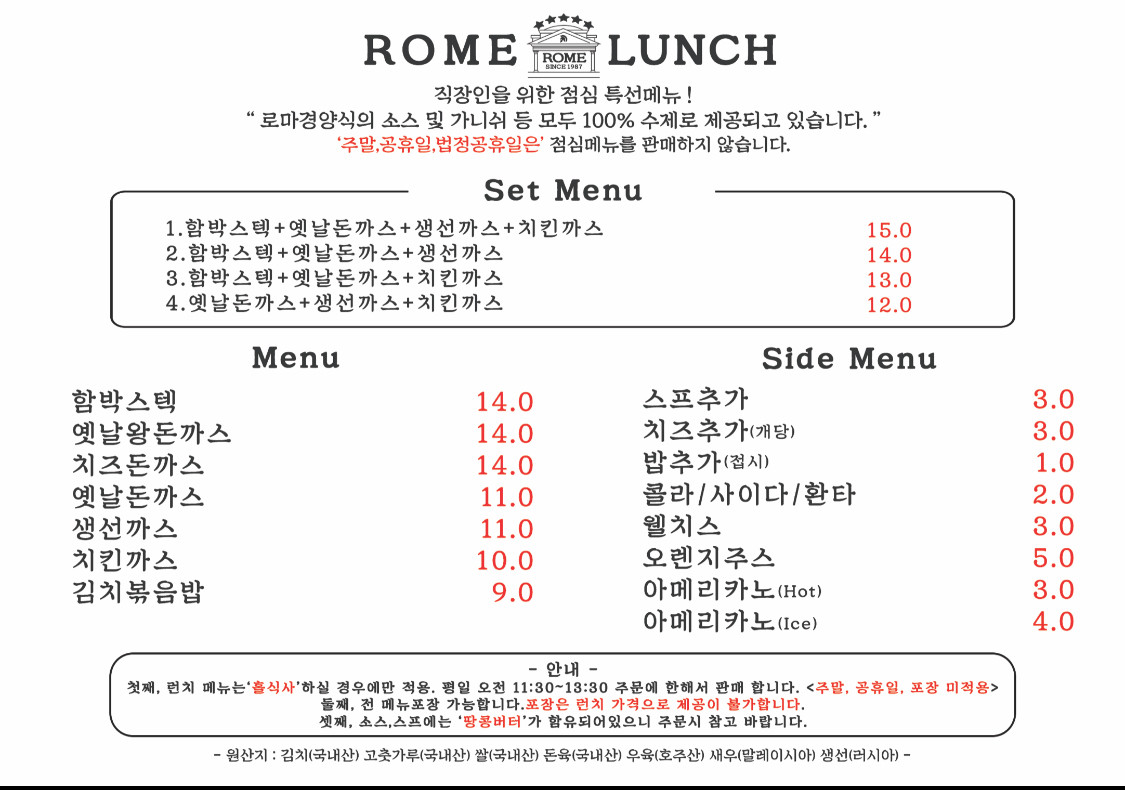 ROME ROME SINCE 1987 LUNCH

직장인을 위한 점심 특선메뉴 !
" 로마경양식의 소스 및 가니쉬 등 모두 100% 수제로 제공되고 있습니다. "
'주말,공휴일,법정공휴일은' 점심메뉴를 판매하지 않습니다.

Set Menu

| | |
|---|---|
| 1.함박스텍+옛날돈까스+생선까스+치킨까스 | 15.0 |
| 2.함박스텍+옛날돈까스+생선까스 | 14.0 |
| 3.함박스텍+옛날돈까스+치킨까스 | 13.0 |
| 4.옛날돈까스+생선까스+치킨까스 | 12.0 |

Menu

| | |
|---|---|
| 함박스텍 | 14.0 |
| 옛날왕돈까스 | 14.0 |
| 치즈돈까스 | 14.0 |
| 옛날돈까스 | 11.0 |
| 생선까스 | 11.0 |
| 치킨까스 | 10.0 |
| 김치볶음밥 | 9.0 |

Side Menu

| | |
|---|---|
| 스프추가 | 3.0 |
| 치즈추가(개당) | 3.0 |
| 밥추가(접시) | 1.0 |
| 콜라/사이다/환타 | 2.0 |
| 웰치스 | 3.0 |
| 오렌지주스 | 5.0 |
| 아메리카노(Hot) | 3.0 |
| 아메리카노(Ice) | 4.0 |

- 안내 -
첫째, 런치 메뉴는'홀식사'하실 경우에만 적용. 평일 오전 11:30~13:30 주문에 한해서 판매 합니다. <주말, 공휴일, 포장 미적용>
둘째, 전 메뉴포장 가능합니다.포장은 런치 가격으로 제공이 불가합니다.
셋째, 소스,스프에는 '땅콩버터'가 함유되어있으니 주문시 참고 바랍니다.

- 원산지 : 김치(국내산) 고춧가루(국내산) 쌀(국내산) 돈육(국내산) 우육(호주산) 새우(말레이시아) 생선(러시아) -